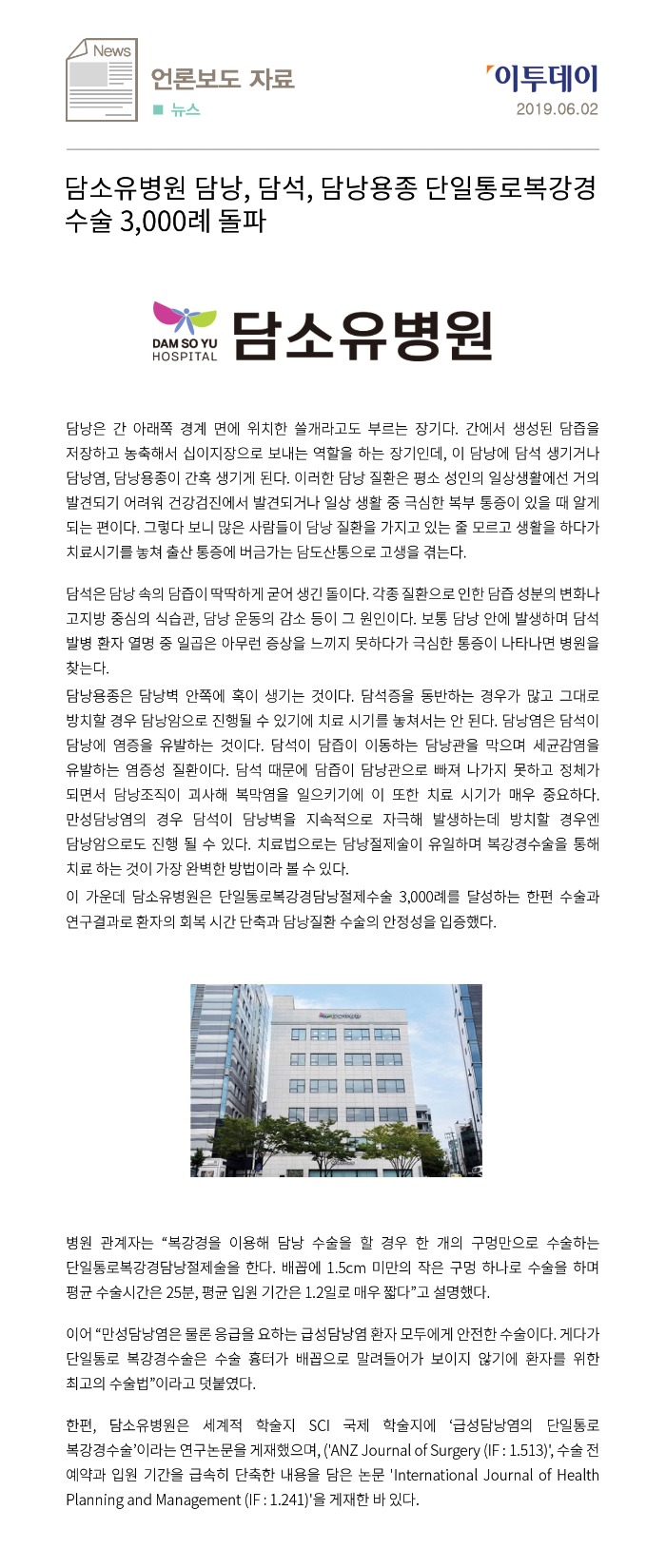 News

언론보도 자료

■ 뉴스

이투데이

2019.06.02

담소유병원 담낭, 담석, 담낭용종 단일통로복강경 수술 3,000례 돌파

DAM SO YU HOSPITAL

담소유병원

담낭은 간 아래쪽 경계 면에 위치한 쓸개라고도 부르는 장기다. 간에서 생성된 담즙을 저장하고 농축해서 십이지장으로 보내는 역할을 하는 장기인데, 이 담낭에 담석 생기거나 담낭염, 담낭용종이 간혹 생기게 된다. 이러한 담낭 질환은 평소 성인의 일상생활에선 거의 발견되기 어려워 건강검진에서 발견되거나 일상 생활 중 극심한 복부 통증이 있을 때 알게 되는 편이다. 그렇다 보니 많은 사람들이 담낭 질환을 가지고 있는 줄 모르고 생활을 하다가 치료시기를 놓쳐 출산 통증에 버금가는 담도산통으로 고생을 겪는다.

담석은 담낭 속의 담즙이 딱딱하게 굳어 생긴 돌이다. 각종 질환으로 인한 담즙 성분의 변화나 고지방 중심의 식습관, 담낭 운동의 감소 등이 그 원인이다. 보통 담낭 안에 발생하며 담석 발병 환자 열명 중 일곱은 아무런 증상을 느끼지 못하다가 극심한 통증이 나타나면 병원을 찾는다.

담낭용종은 담낭벽 안쪽에 혹이 생기는 것이다. 담석증을 동반하는 경우가 많고 그대로 방치할 경우 담낭암으로 진행될 수 있기에 치료 시기를 놓쳐서는 안 된다. 담낭염은 담석이 담낭에 염증을 유발하는 것이다. 담석이 담즙이 이동하는 담낭관을 막으며 세균감염을 유발하는 염증성 질환이다. 담석 때문에 담즙이 담낭관으로 빠져 나가지 못하고 정체가 되면서 담낭조직이 괴사해 복막염을 일으키기에 이 또한 치료 시기가 매우 중요하다. 만성담낭염의 경우 담석이 담낭벽을 지속적으로 자극해 발생하는데 방치할 경우엔 담낭암으로도 진행 될 수 있다. 치료법으로는 담낭절제술이 유일하며 복강경수술을 통해 치료 하는 것이 가장 완벽한 방법이라 볼 수 있다.

이 가운데 담소유병원은 단일통로복강경담낭절제수술 3,000례를 달성하는 한편 수술과 연구결과로 환자의 회복 시간 단축과 담낭질환 수술의 안정성을 입증했다.

병원 관계자는 "복강경을 이용해 담낭 수술을 할 경우 한 개의 구멍만으로 수술하는 단일통로복강경담낭절제술을 한다. 배꼽에 1.5cm 미만의 작은 구멍 하나로 수술을 하며 평균 수술시간은 25분, 평균 입원 기간은 1.2일로 매우 짧다"고 설명했다.

이어 "만성담낭염은 물론 응급을 요하는 급성담낭염 환자 모두에게 안전한 수술이다. 게다가 단일통로 복강경수술은 수술 흉터가 배꼽으로 말려들어가 보이지 않기에 환자를 위한 최고의 수술법"이라고 덧붙였다.

한편, 담소유병원은 세계적 학술지 SCI 국제 학술지에 '급성담낭염의 단일통로 복강경수술'이라는 연구논문을 게재했으며, ('ANZ Journal of Surgery (IF : 1.513)', 수술 전 예약과 입원 기간을 급속히 단축한 내용을 담은 논문 'International Journal of Health Planning and Management (IF : 1.241)'을 게재한 바 있다.